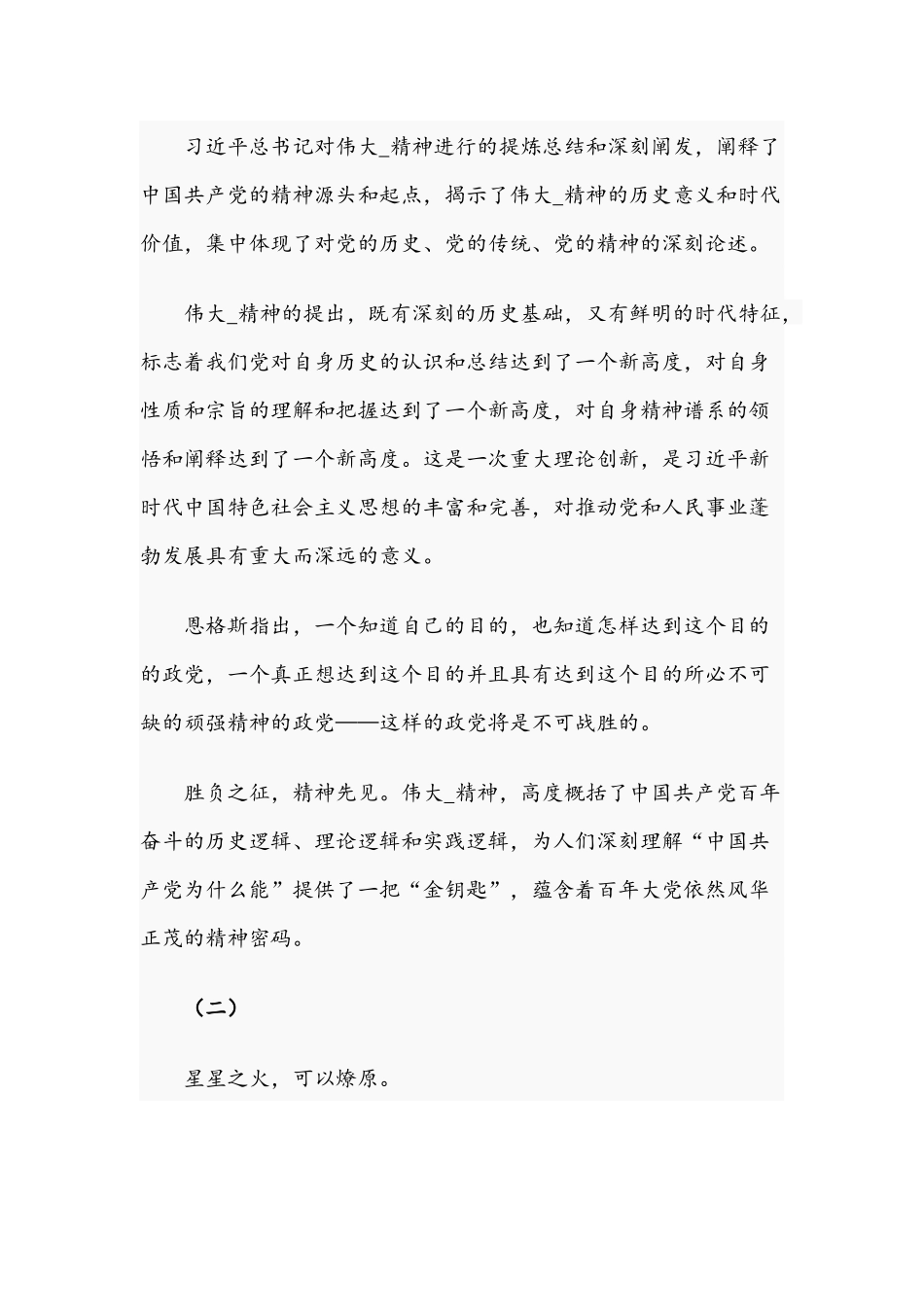 习近平总书记对伟大_精神进行的提炼总结和深刻阐发，阐释了中国共产党的精神源头和起点，揭示了伟大_精神的历史意义和时代价值，集中体现了对党的历史、党的传统、党的精神的深刻论述。

伟大_精神的提出，既有深刻的历史基础，又有鲜明的时代特征，标志着我们党对自身历史的认识和总结达到了一个新高度，对自身性质和宗旨的理解和把握达到了一个新高度，对自身精神谱系的领悟和阐释达到了一个新高度。这是一次重大理论创新，是习近平新时代中国特色社会主义思想的丰富和完善，对推动党和人民事业蓬勃发展具有重大而深远的意义。

恩格斯指出，一个知道自己的目的，也知道怎样达到这个目的的政党，一个真正想达到这个目的并且具有达到这个目的所必不可缺的顽强精神的政党——这样的政党将是不可战胜的。

胜负之征，精神先见。伟大_精神，高度概括了中国共产党百年奋斗的历史逻辑、理论逻辑和实践逻辑，为人们深刻理解“中国共产党为什么能”提供了一把“金钥匙”，蕴含着百年大党依然风华正茂的精神密码。

（二）

星星之火，可以燎原。